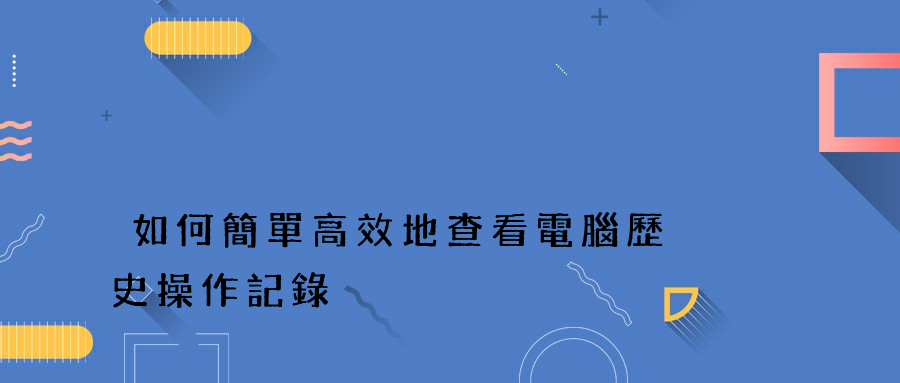 如何簡單高效地查看電腦歷史操作記錄